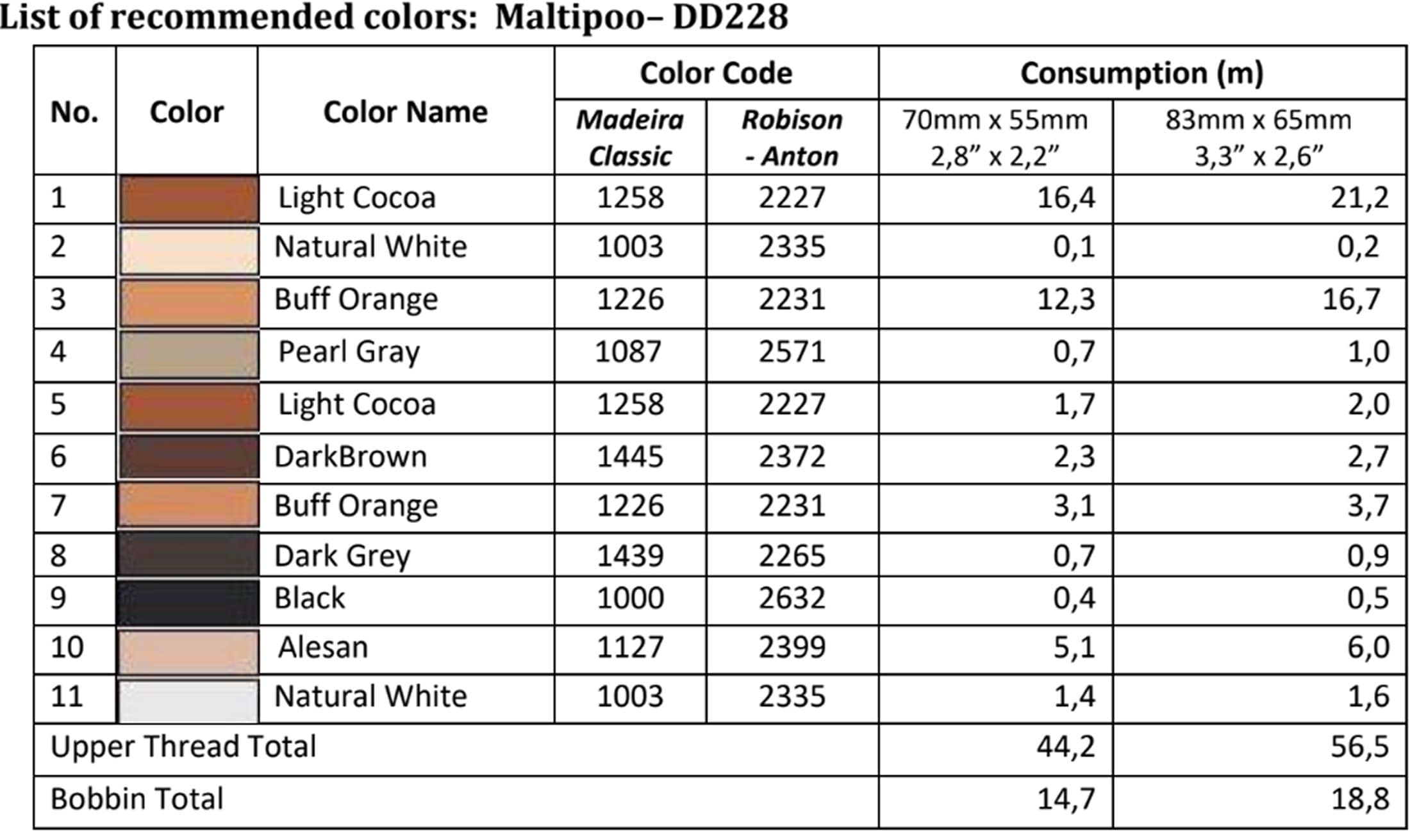 List of recommended colors:  Maltipoo– DD228

| No. | Color | Color Name | Color Code |  | Consumption (m) |  |
|---|---|---|---|---|---|---|
|  |  |  | Madeira Classic | Robison - Anton | 70mm x 55mm 2,8" x 2,2" | 83mm x 65mm 3,3" x 2,6" |
| 1 |  | Light Cocoa | 1258 | 2227 | 16,4 | 21,2 |
| 2 |  | Natural White | 1003 | 2335 | 0,1 | 0,2 |
| 3 |  | Buff Orange | 1226 | 2231 | 12,3 | 16,7 |
| 4 |  | Pearl Gray | 1087 | 2571 | 0,7 | 1,0 |
| 5 |  | Light Cocoa | 1258 | 2227 | 1,7 | 2,0 |
| 6 |  | DarkBrown | 1445 | 2372 | 2,3 | 2,7 |
| 7 |  | Buff Orange | 1226 | 2231 | 3,1 | 3,7 |
| 8 |  | Dark Grey | 1439 | 2265 | 0,7 | 0,9 |
| 9 |  | Black | 1000 | 2632 | 0,4 | 0,5 |
| 10 |  | Alesan | 1127 | 2399 | 5,1 | 6,0 |
| 11 |  | Natural White | 1003 | 2335 | 1,4 | 1,6 |
| Upper Thread Total |  |  |  |  | 44,2 | 56,5 |
| Bobbin Total |  |  |  |  | 14,7 | 18,8 |